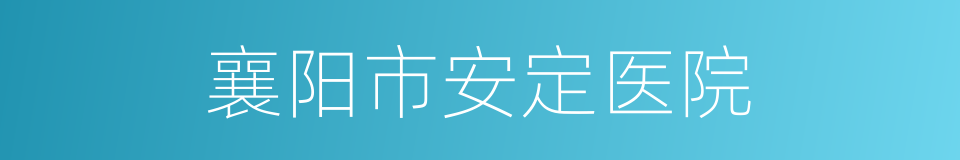 襄阳市安定医院